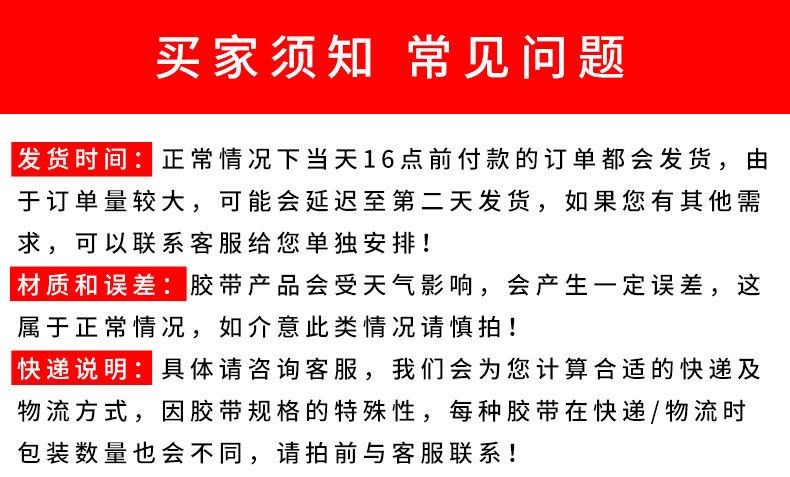 买家须知 常见问题

发货时间：正常情况下当天16点前付款的订单都会发货，由于订单量较大，可能会延迟至第二天发货，如果您有其他需求，可以联系客服给您单独安排！

材质和误差：胶带产品会受天气影响，会产生一定误差，这属于正常情况，如介意此类情况请慎拍！

快递说明：具体请咨询客服，我们会为您计算合适的快递及物流方式，因胶带规格的特殊性，每种胶带在快递/物流时包装数量也会不同，请拍前与客服联系！